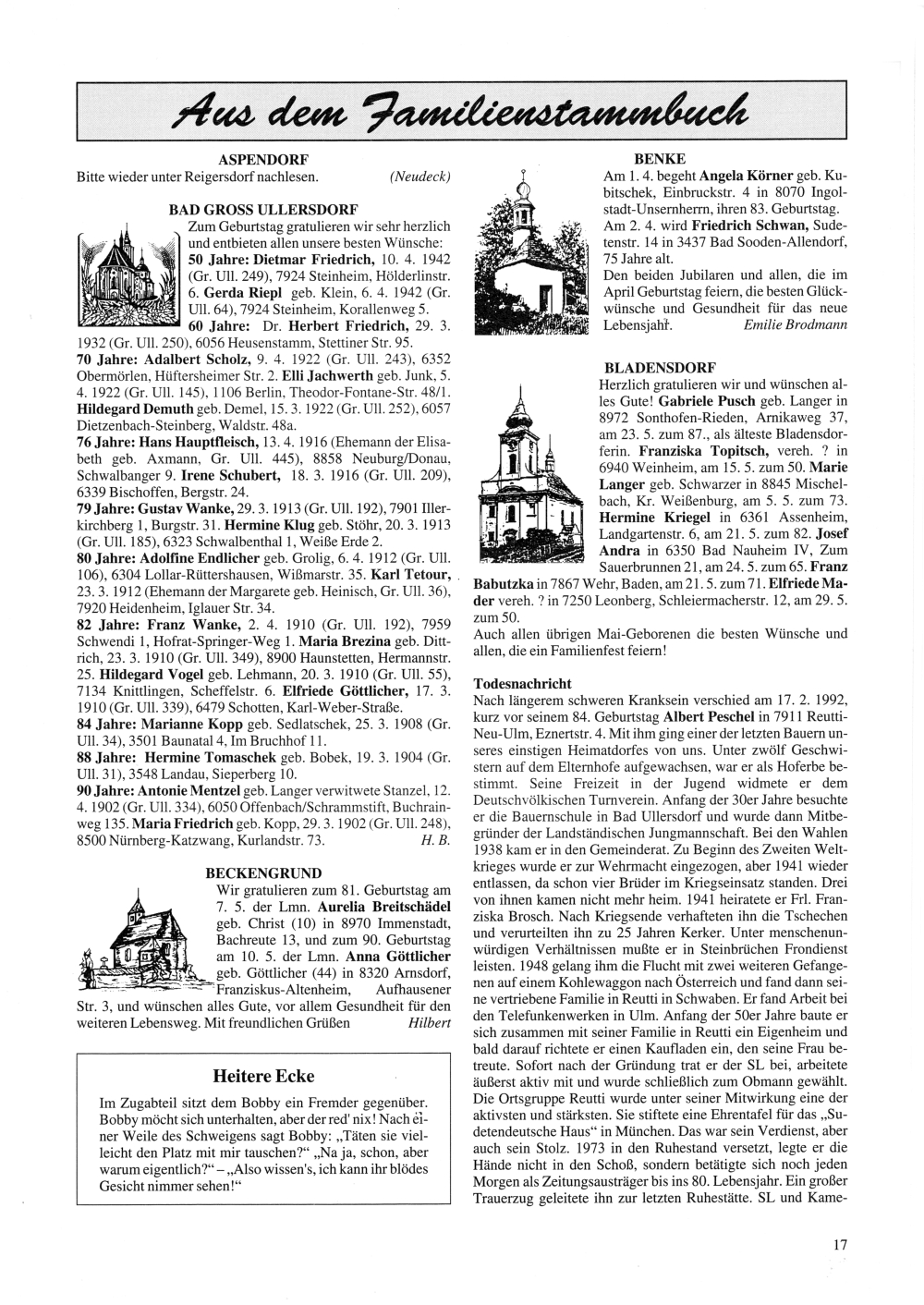 Aus dem Familienstammbuch

ASPENDORF
Bitte wieder unter Reigersdorf nachlesen. (Neudeck)

BAD GROSS ULLERSDORF
Zum Geburtstag gratulieren wir sehr herzlich und entbieten allen unsere besten Wünsche:
50 Jahre: Dietmar Friedrich, 10. 4. 1942 (Gr. Ull. 249), 7924 Steinheim, Hölderlinstr. 6. Gerda Riepl geb. Klein, 6. 4. 1942 (Gr. Ull. 64), 7924 Steinheim, Korallenweg 5.
60 Jahre: Dr. Herbert Friedrich, 29. 3. 1932 (Gr. Ull. 250), 6056 Heusenstamm, Stettiner Str. 95.
70 Jahre: Adalbert Scholz, 9. 4. 1922 (Gr. Ull. 243), 6352 Obermörlen, Hüftersheimer Str. 2. Elli Jachwerth geb. Junk, 5. 4. 1922 (Gr. Ull. 145), 1106 Berlin, Theodor-Fontane-Str. 48/1. Hildegard Demuth geb. Demel, 15. 3. 1922 (Gr. Ull. 252), 6057 Dietzenbach-Steinberg, Waldstr. 48a.
76 Jahre: Hans Hauptfleisch, 13. 4. 1916 (Ehemann der Elisabeth geb. Axmann, Gr. Ull. 445), 8858 Neuburg/Donau, Schwalbanger 9. Irene Schubert, 18. 3. 1916 (Gr. Ull. 209), 6339 Bischoffen, Bergstr. 24.
79 Jahre: Gustav Wanke, 29. 3. 1913 (Gr. Ull. 192), 7901 Illerkirchberg 1, Burgstr. 31. Hermine Klug geb. Stöhr, 20. 3. 1913 (Gr. Ull. 185), 6323 Schwalbenthal 1, Weiße Erde 2.
80 Jahre: Adolfine Endlicher geb. Grolig, 6. 4. 1912 (Gr. Ull. 106), 6304 Lollar-Rüttershausen, Wißmarstr. 35. Karl Tetour, 23. 3. 1912 (Ehemann der Margarete geb. Heinisch, Gr. Ull. 36), 7920 Heidenheim, Iglauer Str. 34.
82 Jahre: Franz Wanke, 2. 4. 1910 (Gr. Ull. 192), 7959 Schwendi 1, Hofrat-Springer-Weg 1. Maria Brezina geb. Dittrich, 23. 3. 1910 (Gr. Ull. 349), 8900 Haunstetten, Hermannstr. 25. Hildegard Vogel geb. Lehmann, 20. 3. 1910 (Gr. Ull. 55), 7134 Knittlingen, Scheffelstr. 6. Elfriede Göttlicher, 17. 3. 1910 (Gr. Ull. 339), 6479 Schotten, Karl-Weber-Straße.
84 Jahre: Marianne Kopp geb. Sedlatschek, 25. 3. 1908 (Gr. Ull. 34), 3501 Baunatal 4, Im Bruchhof 11.
88 Jahre: Hermine Tomaschek geb. Bobek, 19. 3. 1904 (Gr. Ull. 31), 3548 Landau, Sieperberg 10.
90 Jahre: Antonie Mentzel geb. Langer verwitwete Stanzel, 12. 4. 1902 (Gr. Ull. 334), 6050 Offenbach/Schrammstift, Buchrainweg 135. Maria Friedrich geb. Kopp, 29. 3. 1902 (Gr. Ull. 248), 8500 Nürnberg-Katzwang, Kurlandstr. 73. H. B.

BECKENGRUND
Wir gratulieren zum 81. Geburtstag am 7. 5. der Lmn. Aurelia Breitschädel geb. Christ (10) in 8970 Immenstadt, Bachreute 13, und zum 90. Geburtstag am 10. 5. der Lmn. Anna Göttlicher geb. Göttlicher (44) in 8320 Arnsdorf, Franziskus-Altenheim, Aufhausener Str. 3, und wünschen alles Gute, vor allem Gesundheit für den weiteren Lebensweg. Mit freundlichen Grüßen Hilbert

Heitere Ecke
Im Zugabteil sitzt dem Bobby ein Fremder gegenüber. Bobby möcht sich unterhalten, aber der red' nix! Nach einer Weile des Schweigens sagt Bobby: „Täten sie vielleicht den Platz mit mir tauschen?" „Na ja, schon, aber warum eigentlich?" – „Also wissen's, ich kann ihr blödes Gesicht nimmer sehen!"

BENKE
Am 1. 4. begeht Angela Körner geb. Kubitschek, Einbruckstr. 4 in 8070 Ingolstadt-Unsernherrn, ihren 83. Geburtstag. Am 2. 4. wird Friedrich Schwan, Sudetenstr. 14 in 3437 Bad Sooden-Allendorf, 75 Jahre alt.
Den beiden Jubilaren und allen, die im April Geburtstag feiern, die besten Glückwünsche und Gesundheit für das neue Lebensjahr. Emilie Brodmann

BLADENSDORF
Herzlich gratulieren wir und wünschen alles Gute! Gabriele Pusch geb. Langer in 8972 Sonthofen-Rieden, Arnikaweg 37, am 23. 5. zum 87., als älteste Bladensdorferin. Franziska Topitsch, vereh. ? in 6940 Weinheim, am 15. 5. zum 50. Marie Langer geb. Schwarzer in 8845 Mischelbach, Kr. Weißenburg, am 5. 5. zum 73. Hermine Kriegel in 6361 Assenheim, Landgartenstr. 6, am 21. 5. zum 82. Josef Andra in 6350 Bad Nauheim IV, Zum Sauerbrunnen 21, am 24. 5. zum 65. Franz Babutzka in 7867 Wehr, Baden, am 21. 5. zum 71. Elfriede Mader vereh. ? in 7250 Leonberg, Schleiermacherstr. 12, am 29. 5. zum 50.
Auch allen übrigen Mai-Geborenen die besten Wünsche und allen, die ein Familienfest feiern!

Todesnachricht
Nach längerem schweren Kranksein verschied am 17. 2. 1992, kurz vor seinem 84. Geburtstag Albert Peschel in 7911 Reutti-Neu-Ulm, Eznertstr. 4. Mit ihm ging einer der letzten Bauern unseres einstigen Heimatdorfes von uns. Unter zwölf Geschwistern auf dem Elternhofe aufgewachsen, war er als Hoferbe bestimmt. Seine Freizeit in der Jugend widmete er dem Deutschvölkischen Turnverein. Anfang der 30er Jahre besuchte er die Bauernschule in Bad Ullersdorf und wurde dann Mitbegründer der Landständischen Jungmannschaft. Bei den Wahlen 1938 kam er in den Gemeinderat. Zu Beginn des Zweiten Weltkrieges wurde er zur Wehrmacht eingezogen, aber 1941 wieder entlassen, da schon vier Brüder im Kriegseinsatz standen. Drei von ihnen kamen nicht mehr heim. 1941 heiratete er Frl. Franziska Brosch. Nach Kriegsende verhafteten ihn die Tschechen und verurteilten ihn zu 25 Jahren Kerker. Unter menschenunwürdigen Verhältnissen mußte er in Steinbrüchen Frondienst leisten. 1948 gelang ihm die Flucht mit zwei weiteren Gefangenen auf einem Kohlewaggon nach Österreich und fand dann seine vertriebene Familie in Reutti in Schwaben. Er fand Arbeit bei den Telefunkenwerken in Ulm. Anfang der 50er Jahre baute er sich zusammen mit seiner Familie in Reutti ein Eigenheim und bald darauf richtete er einen Kaufladen ein, den seine Frau betreute. Sofort nach der Gründung trat er der SL bei, arbeitete äußerst aktiv mit und wurde schließlich zum Obmann gewählt. Die Ortsgruppe Reutti wurde unter seiner Mitwirkung eine der aktivsten und stärksten. Sie stiftete eine Ehrentafel für das „Sudetendeutsche Haus" in München. Das war sein Verdienst, aber auch sein Stolz. 1973 in den Ruhestand versetzt, legte er die Hände nicht in den Schoß, sondern betätigte sich noch jeden Morgen als Zeitungsausträger bis ins 80. Lebensjahr. Ein großer Trauerzug geleitete ihn zur letzten Ruhestätte. SL und Kame-

17